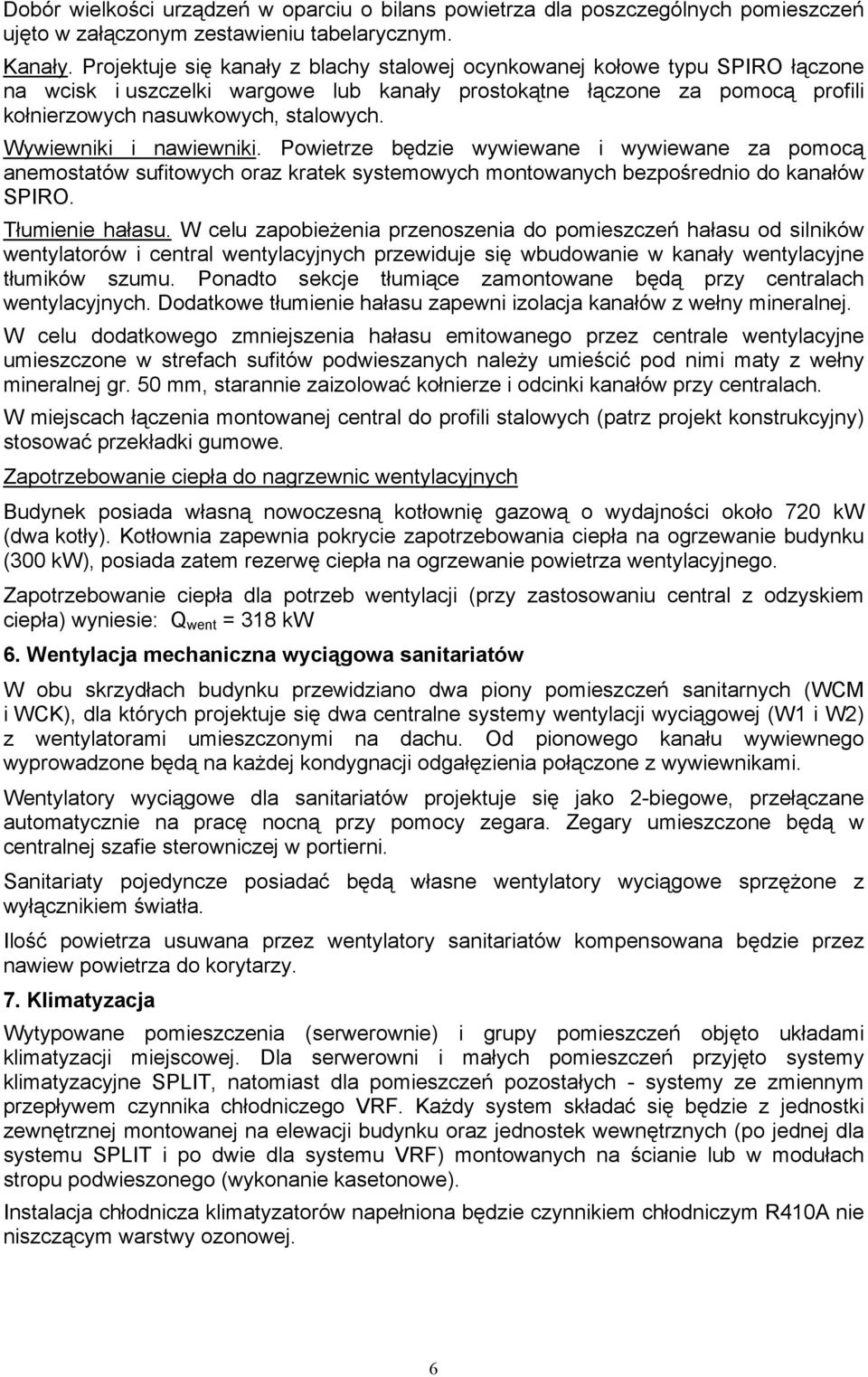 Dobór wielkości urządzeń w oparciu o bilans powietrza dla poszczególnych pomieszczeń ujęto w załączonym zestawieniu tabelarycznym.

Kanały. Projektuje się kanały z blachy stalowej ocynkowanej kołowe typu SPIRO łączone na wcisk i uszczelki wargowe lub kanały prostokątne łączone za pomocą profili kołnierzowych nasuwkowych, stalowych.

Wywiewniki i nawiewniki. Powietrze będzie wywiewane i wywiewane za pomocą anemostatów sufitowych oraz kratek systemowych montowanych bezpośrednio do kanałów SPIRO.

Tłumienie hałasu. W celu zapobieżenia przenoszenia do pomieszczeń hałasu od silników wentylatorów i central wentylacyjnych przewiduje się wbudowanie w kanały wentylacyjne tłumików szumu. Ponadto sekcje tłumiące zamontowane będą przy centralach wentylacyjnych. Dodatkowe tłumienie hałasu zapewni izolacja kanałów z wełny mineralnej.

W celu dodatkowego zmniejszenia hałasu emitowanego przez centrale wentylacyjne umieszczone w strefach sufitów podwieszanych należy umieścić pod nimi maty z wełny mineralnej gr. 50 mm, starannie zaizolować kołnierze i odcinki kanałów przy centralach.

W miejscach łączenia montowanej central do profili stalowych (patrz projekt konstrukcyjny) stosować przekładki gumowe.

Zapotrzebowanie ciepła do nagrzewnic wentylacyjnych

Budynek posiada własną nowoczesną kotłownię gazową o wydajności około 720 kW (dwa kotły). Kotłownia zapewnia pokrycie zapotrzebowania ciepła na ogrzewanie budynku (300 kW), posiada zatem rezerwę ciepła na ogrzewanie powietrza wentylacyjnego.

Zapotrzebowanie ciepła dla potrzeb wentylacji (przy zastosowaniu central z odzyskiem ciepła) wyniesie: $Q_{went}$ = 318 kW

6. Wentylacja mechaniczna wyciągowa sanitariatów

W obu skrzydłach budynku przewidziano dwa piony pomieszczeń sanitarnych (WCM i WCK), dla których projektuje się dwa centralne systemy wentylacji wyciągowej (W1 i W2) z wentylatorami umieszczonymi na dachu. Od pionowego kanału wywiewnego wyprowadzone będą na każdej kondygnacji odgałęzienia połączone z wywiewnikami.

Wentylatory wyciągowe dla sanitariatów projektuje się jako 2-biegowe, przełączane automatycznie na pracę nocną przy pomocy zegara. Zegary umieszczone będą w centralnej szafie sterowniczej w portierni.

Sanitariaty pojedyncze posiadać będą własne wentylatory wyciągowe sprzężone z wyłącznikiem światła.

Ilość powietrza usuwana przez wentylatory sanitariatów kompensowana będzie przez nawiew powietrza do korytarzy.

7. Klimatyzacja

Wytypowane pomieszczenia (serwerownie) i grupy pomieszczeń objęto układami klimatyzacji miejscowej. Dla serwerowni i małych pomieszczeń przyjęto systemy klimatyzacyjne SPLIT, natomiast dla pomieszczeń pozostałych - systemy ze zmiennym przepływem czynnika chłodniczego VRF. Każdy system składać się będzie z jednostki zewnętrznej montowanej na elewacji budynku oraz jednostek wewnętrznych (po jednej dla systemu SPLIT i po dwie dla systemu VRF) montowanych na ścianie lub w modułach stropu podwieszonego (wykonanie kasetonowe).

Instalacja chłodnicza klimatyzatorów napełniona będzie czynnikiem chłodniczym R410A nie niszczącym warstwy ozonowej.

6